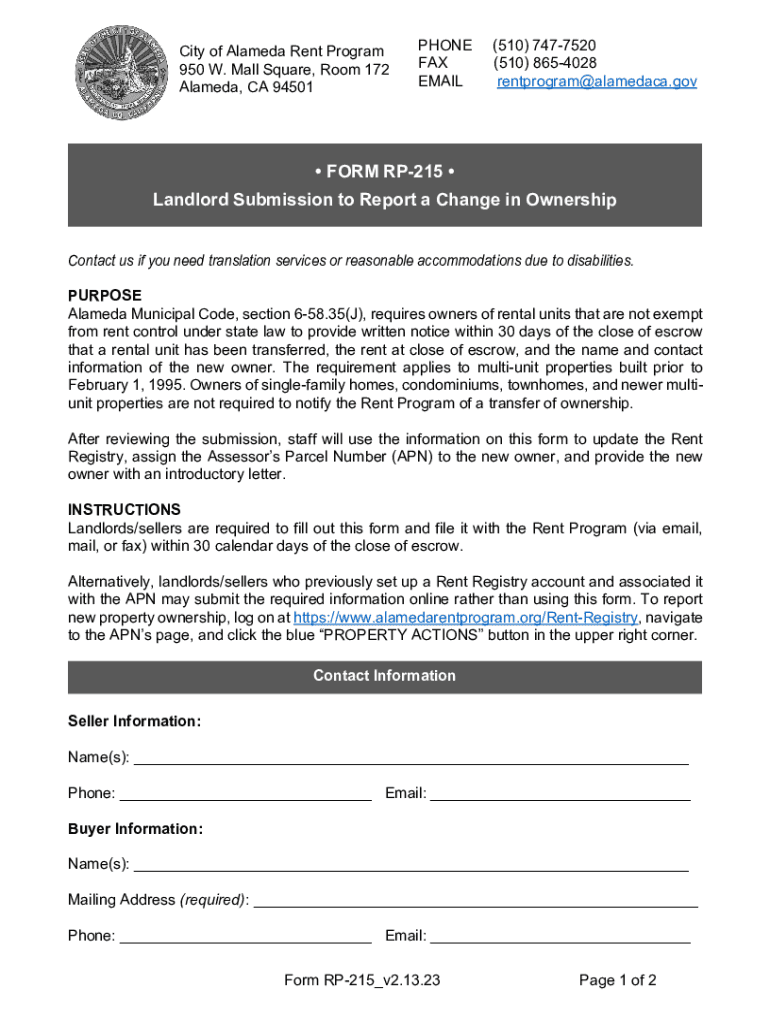 City of Alameda Rent Program
950 W. Mall Square, Room 172
Alameda, CA 94501

PHONE (510) 747-7520
FAX (510) 865-4028
EMAIL rentprogram@alamedaca.gov

• FORM RP-215 •
Landlord Submission to Report a Change in Ownership

Contact us if you need translation services or reasonable accommodations due to disabilities.

PURPOSE
Alameda Municipal Code, section 6-58.35(J), requires owners of rental units that are not exempt from rent control under state law to provide written notice within 30 days of the close of escrow that a rental unit has been transferred, the rent at close of escrow, and the name and contact information of the new owner. The requirement applies to multi-unit properties built prior to February 1, 1995. Owners of single-family homes, condominiums, townhomes, and newer multi-unit properties are not required to notify the Rent Program of a transfer of ownership.

After reviewing the submission, staff will use the information on this form to update the Rent Registry, assign the Assessor's Parcel Number (APN) to the new owner, and provide the new owner with an introductory letter.

INSTRUCTIONS
Landlords/sellers are required to fill out this form and file it with the Rent Program (via email, mail, or fax) within 30 calendar days of the close of escrow.

Alternatively, landlords/sellers who previously set up a Rent Registry account and associated it with the APN may submit the required information online rather than using this form. To report new property ownership, log on at https://www.alamedarentprogram.org/Rent-Registry, navigate to the APN's page, and click the blue "PROPERTY ACTIONS" button in the upper right corner.

Contact Information

Seller Information:

Name(s):

Phone: Email:

Buyer Information:

Name(s):

Mailing Address (required):

Phone: Email:

Form RP-215_v2.13.23 Page 1 of 2